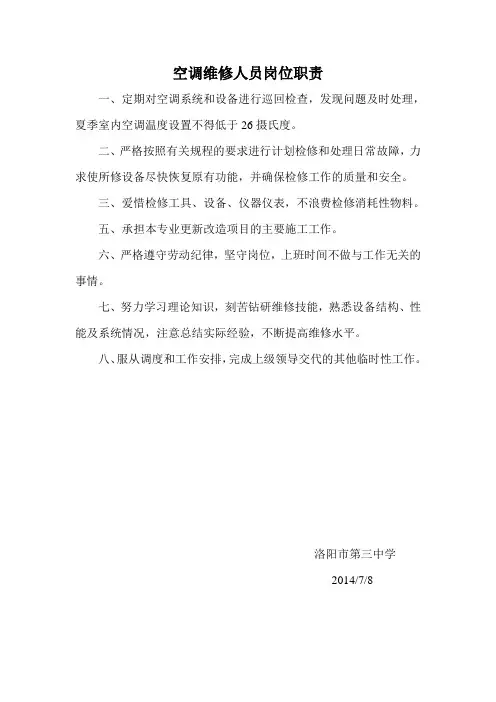 空调维修人员岗位职责

一、定期对空调系统和设备进行巡回检查，发现问题及时处理，夏季室内空调温度设置不得低于 26 摄氏度。

二、严格按照有关规程的要求进行计划检修和处理日常故障，力求使所修设备尽快恢复原有功能，并确保检修工作的质量和安全。

三、爱惜检修工具、设备、仪器仪表，不浪费检修消耗性物料。

五、承担本专业更新改造项目的主要施工工作。

六、严格遵守劳动纪律，坚守岗位，上班时间不做与工作无关的事情。

七、努力学习理论知识，刻苦钻研维修技能，熟悉设备结构、性能及系统情况，注意总结实际经验，不断提高维修水平。

八、服从调度和工作安排，完成上级领导交代的其他临时性工作。

洛阳市第三中学

2014/7/8